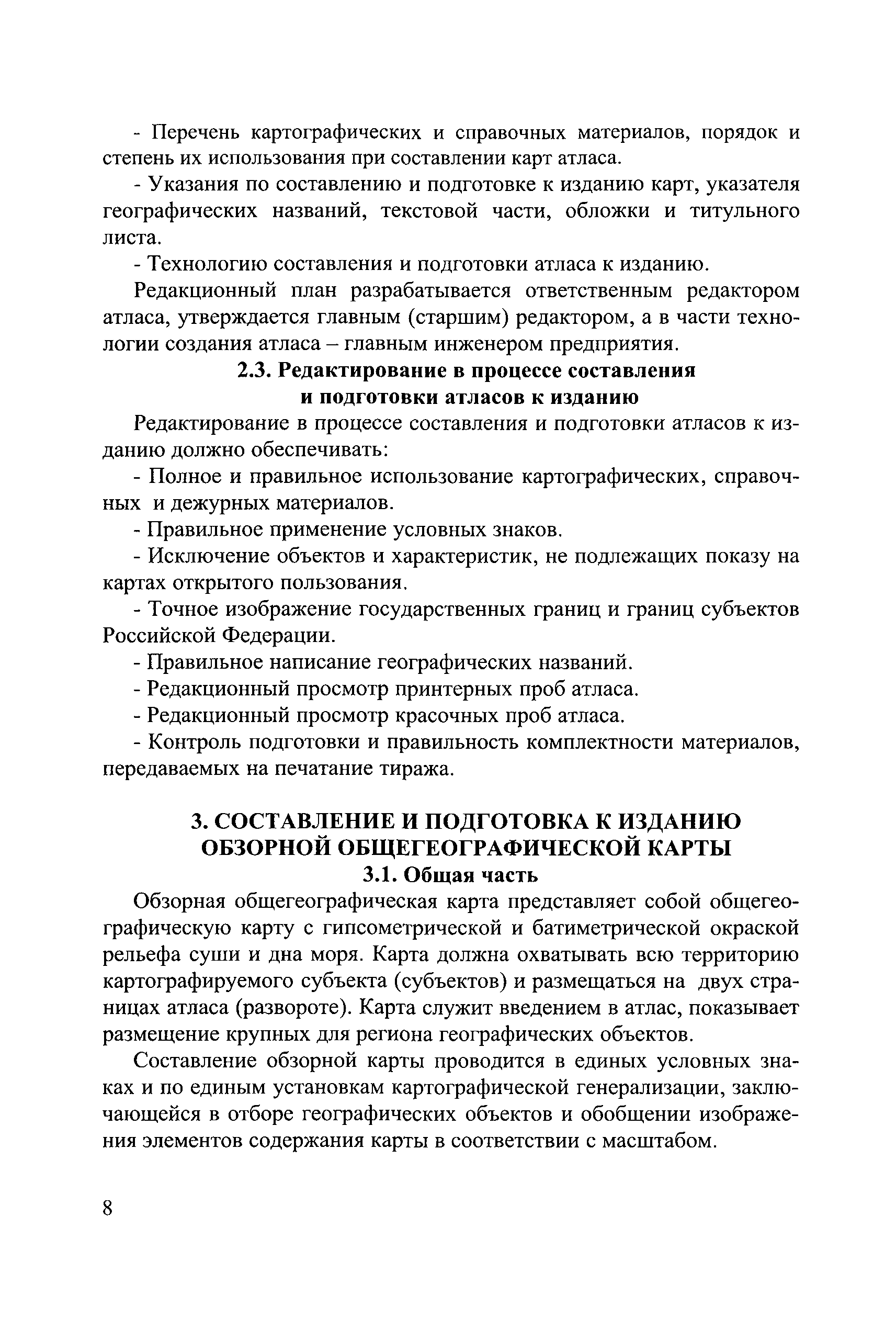 - Перечень картографических и справочных материалов, порядок и степень их использования при составлении карт атласа.

- Указания по составлению и подготовке к изданию карт, указателя географических названий, текстовой части, обложки и титульного листа.

- Технологию составления и подготовки атласа к изданию.

Редакционный план разрабатывается ответственным редактором атласа, утверждается главным (старшим) редактором, а в части технологии создания атласа – главным инженером предприятия.

2.3. Редактирование в процессе составления и подготовки атласов к изданию

Редактирование в процессе составления и подготовки атласов к изданию должно обеспечивать:

- Полное и правильное использование картографических, справочных и дежурных материалов.

- Правильное применение условных знаков.

- Исключение объектов и характеристик, не подлежащих показу на картах открытого пользования.

- Точное изображение государственных границ и границ субъектов Российской Федерации.

- Правильное написание географических названий.

- Редакционный просмотр принтерных проб атласа.

- Редакционный просмотр красочных проб атласа.

- Контроль подготовки и правильность комплектности материалов, передаваемых на печатание тиража.

3. СОСТАВЛЕНИЕ И ПОДГОТОВКА К ИЗДАНИЮ ОБЗОРНОЙ ОБЩЕГЕОГРАФИЧЕСКОЙ КАРТЫ

3.1. Общая часть

Обзорная общегеографическая карта представляет собой общегеографическую карту с гипсометрической и батиметрической окраской рельефа суши и дна моря. Карта должна охватывать всю территорию картографируемого субъекта (субъектов) и размещаться на двух страницах атласа (развороте). Карта служит введением в атлас, показывает размещение крупных для региона географических объектов.

Составление обзорной карты проводится в единых условных знаках и по единым установкам картографической генерализации, заключающейся в отборе географических объектов и обобщении изображения элементов содержания карты в соответствии с масштабом.

8